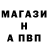 МАГАЗИ
Н
А ПВП